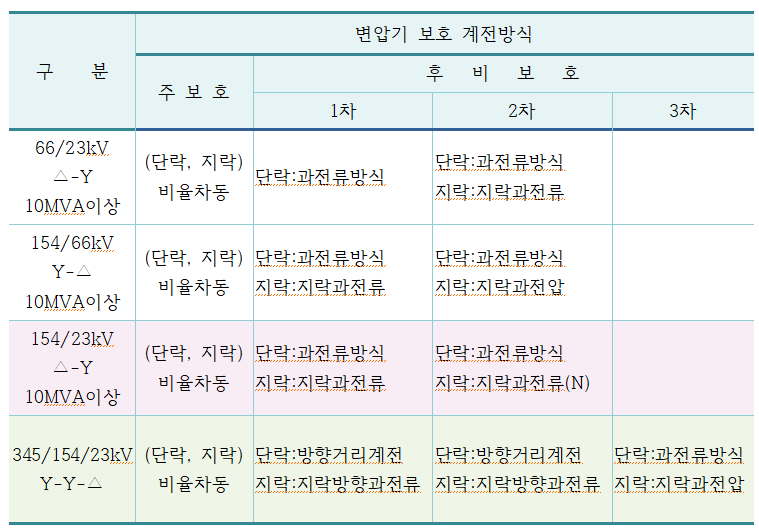 | 구 분 | 변압기 보호 계전방식 | | | |
|---|---|---|---|---|
| | 주 보 호 | 후 비 보 호 | | |
| | | 1차 | 2차 | 3차 |
| 66/23kV △-Y 10MVA이상 | (단락, 지락) 비율차동 | 단락:과전류방식 | 단락:과전류방식 지락:지락과전류 | |
| 154/66kV Y-△ 10MVA이상 | (단락, 지락) 비율차동 | 단락:과전류방식 지락:지락과전류 | 단락:과전류방식 지락:지락과전압 | |
| 154/23kV △-Y 10MVA이상 | (단락, 지락) 비율차동 | 단락:과전류방식 지락:지락과전류 | 단락:과전류방식 지락:지락과전류(N) | |
| 345/154/23kV Y-Y-△ | (단락, 지락) 비율차동 | 단락:방향거리계전 지락:지락방향과전류 | 단락:방향거리계전 지락:지락방향과전류 | 단락:과전류방식 지락:지락과전압 |